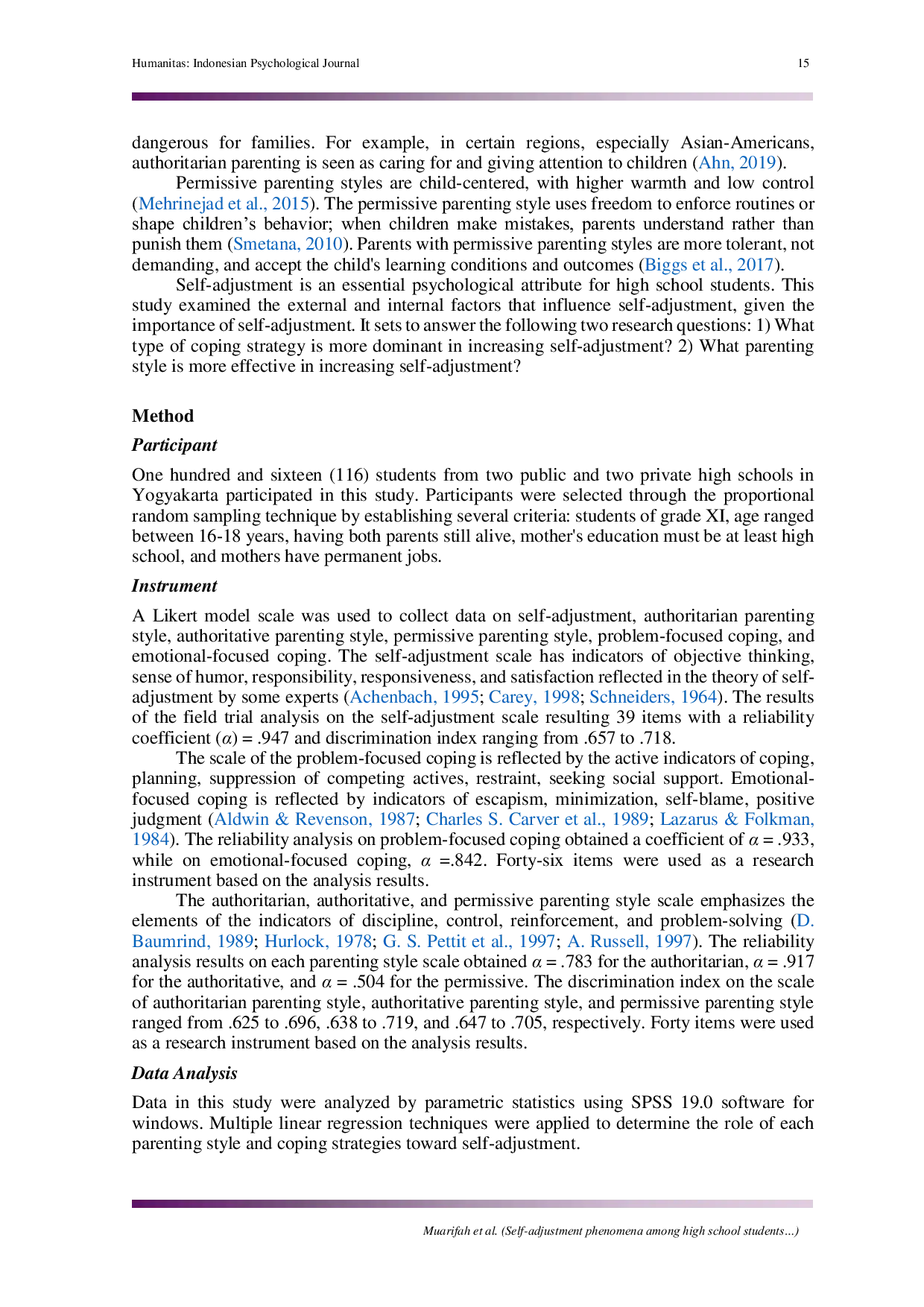 Humanitas: Indonesian Psychological Journal 15

dangerous for families. For example, in certain regions, especially Asian-Americans, authoritarian parenting is seen as caring for and giving attention to children (Ahn, 2019).

Permissive parenting styles are child-centered, with higher warmth and low control (Mehrinejad et al., 2015). The permissive parenting style uses freedom to enforce routines or shape children's behavior; when children make mistakes, parents understand rather than punish them (Smetana, 2010). Parents with permissive parenting styles are more tolerant, not demanding, and accept the child's learning conditions and outcomes (Biggs et al., 2017).

Self-adjustment is an essential psychological attribute for high school students. This study examined the external and internal factors that influence self-adjustment, given the importance of self-adjustment. It sets to answer the following two research questions: 1) What type of coping strategy is more dominant in increasing self-adjustment? 2) What parenting style is more effective in increasing self-adjustment?

Method

Participant

One hundred and sixteen (116) students from two public and two private high schools in Yogyakarta participated in this study. Participants were selected through the proportional random sampling technique by establishing several criteria: students of grade XI, age ranged between 16-18 years, having both parents still alive, mother's education must be at least high school, and mothers have permanent jobs.

Instrument

A Likert model scale was used to collect data on self-adjustment, authoritarian parenting style, authoritative parenting style, permissive parenting style, problem-focused coping, and emotional-focused coping. The self-adjustment scale has indicators of objective thinking, sense of humor, responsibility, responsiveness, and satisfaction reflected in the theory of self-adjustment by some experts (Achenbach, 1995; Carey, 1998; Schneiders, 1964). The results of the field trial analysis on the self-adjustment scale resulting 39 items with a reliability coefficient ($\alpha$) = .947 and discrimination index ranging from .657 to .718.

The scale of the problem-focused coping is reflected by the active indicators of coping, planning, suppression of competing actives, restraint, seeking social support. Emotional-focused coping is reflected by indicators of escapism, minimization, self-blame, positive judgment (Aldwin & Revenson, 1987; Charles S. Carver et al., 1989; Lazarus & Folkman, 1984). The reliability analysis on problem-focused coping obtained a coefficient of $\alpha$ = .933, while on emotional-focused coping, $\alpha$ =.842. Forty-six items were used as a research instrument based on the analysis results.

The authoritarian, authoritative, and permissive parenting style scale emphasizes the elements of the indicators of discipline, control, reinforcement, and problem-solving (D. Baumrind, 1989; Hurlock, 1978; G. S. Pettit et al., 1997; A. Russell, 1997). The reliability analysis results on each parenting style scale obtained $\alpha$ = .783 for the authoritarian, $\alpha$ = .917 for the authoritative, and $\alpha$ = .504 for the permissive. The discrimination index on the scale of authoritarian parenting style, authoritative parenting style, and permissive parenting style ranged from .625 to .696, .638 to .719, and .647 to .705, respectively. Forty items were used as a research instrument based on the analysis results.

Data Analysis

Data in this study were analyzed by parametric statistics using SPSS 19.0 software for windows. Multiple linear regression techniques were applied to determine the role of each parenting style and coping strategies toward self-adjustment.

Muarifah et al. (Self-adjustment phenomena among high school students...)